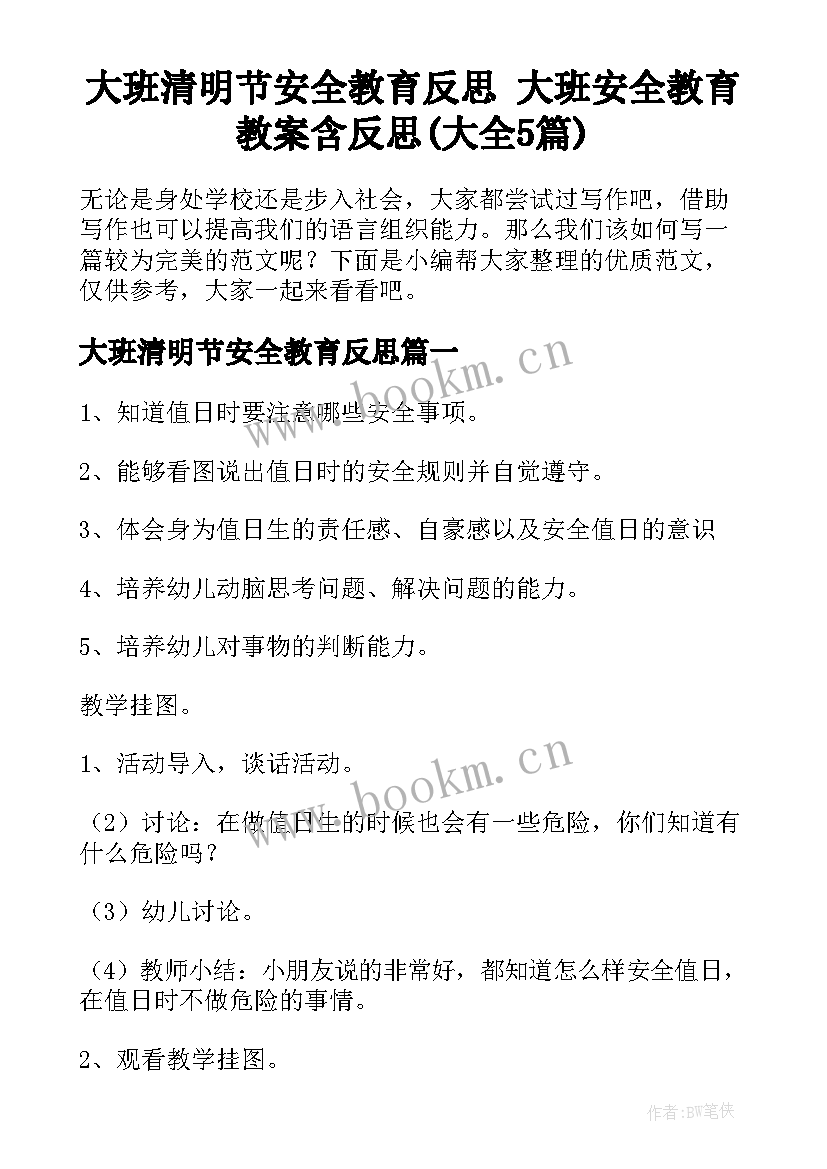 大班清明节安全教育反思 大班安全教育教案含反思(大全5篇)

无论是身处学校还是步入社会，大家都尝试过写作吧，借助写作也可以提高我们的语言组织能力。那么我们该如何写一篇较为完美的范文呢？下面是小编帮大家整理的优质范文，仅供参考，大家一起来看看吧。

大班清明节安全教育反思篇一

www.bookm.cn

1、知道值日时要注意哪些安全事项。

2、能够看图说出值日时的安全规则并自觉遵守。

3、体会身为值日生的责任感、自豪感以及安全值日的意识

4、培养幼儿动脑思考问题、解决问题的能力。

5、培养幼儿对事物的判断能力。

教学挂图。

1、活动导入，谈话活动。

www.bookm.cn

（2）讨论：在做值日生的时候也会有一些危险，你们知道有什么危险吗？

（3）幼儿讨论。

（4）教师小结：小朋友说的非常好，都知道怎么样安全值日，在值日时不做危险的事情。

2、观看教学挂图。

作者:BW笔侠